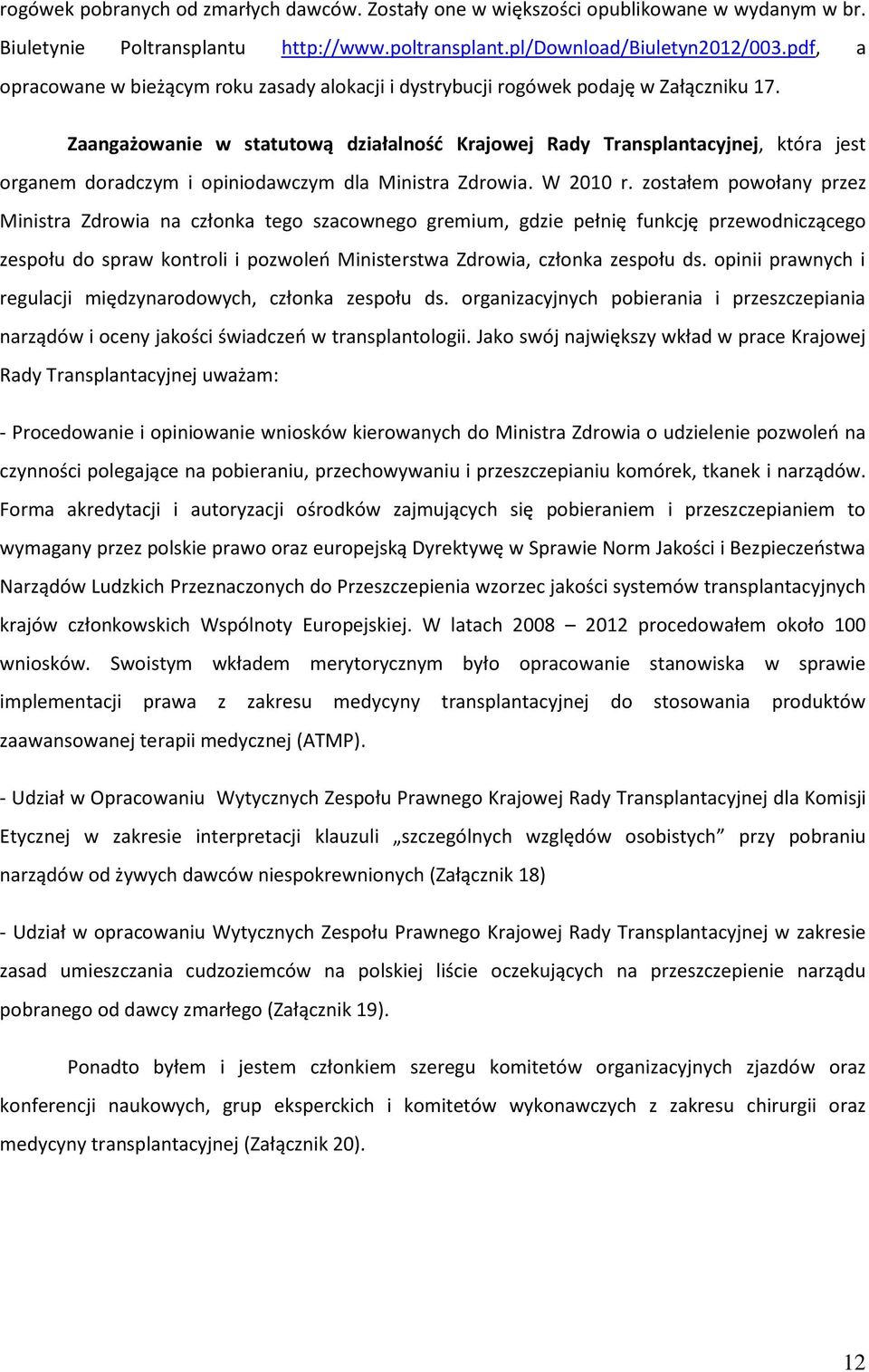 rogówek pobranych od zmarłych dawców. Zostały one w większości opublikowane w wydanym w br. Biuletynie Poltransplantu http://www.poltransplant.pl/Download/Biuletyn2012/003.pdf, a opracowane w bieżącym roku zasady alokacji i dystrybucji rogówek podaję w Załączniku 17.

Zaangażowanie w statutową działalność Krajowej Rady Transplantacyjnej, która jest organem doradczym i opiniodawczym dla Ministra Zdrowia. W 2010 r. zostałem powołany przez Ministra Zdrowia na członka tego szacownego gremium, gdzie pełnię funkcję przewodniczącego zespołu do spraw kontroli i pozwoleń Ministerstwa Zdrowia, członka zespołu ds. opinii prawnych i regulacji międzynarodowych, członka zespołu ds. organizacyjnych pobierania i przeszczepiania narządów i oceny jakości świadczeń w transplantologii. Jako swój największy wkład w prace Krajowej Rady Transplantacyjnej uważam:

- Procedowanie i opiniowanie wniosków kierowanych do Ministra Zdrowia o udzielenie pozwoleń na czynności polegające na pobieraniu, przechowywaniu i przeszczepianiu komórek, tkanek i narządów. Forma akredytacji i autoryzacji ośrodków zajmujących się pobieraniem i przeszczepianiem to wymagany przez polskie prawo oraz europejską Dyrektywę w Sprawie Norm Jakości i Bezpieczeństwa Narządów Ludzkich Przeznaczonych do Przeszczepienia wzorzec jakości systemów transplantacyjnych krajów członkowskich Wspólnoty Europejskiej. W latach 2008 – 2012 procedowałem około 100 wniosków. Swoistym wkładem merytorycznym było opracowanie stanowiska w sprawie implementacji prawa z zakresu medycyny transplantacyjnej do stosowania produktów zaawansowanej terapii medycznej (ATMP).

- Udział w Opracowaniu Wytycznych Zespołu Prawnego Krajowej Rady Transplantacyjnej dla Komisji Etycznej w zakresie interpretacji klauzuli „szczególnych względów osobistych” przy pobraniu narządów od żywych dawców niespokrewnionych (Załącznik 18)

- Udział w opracowaniu Wytycznych Zespołu Prawnego Krajowej Rady Transplantacyjnej w zakresie zasad umieszczania cudzoziemców na polskiej liście oczekujących na przeszczepienie narządu pobranego od dawcy zmarłego (Załącznik 19).

Ponadto byłem i jestem członkiem szeregu komitetów organizacyjnych zjazdów oraz konferencji naukowych, grup eksperckich i komitetów wykonawczych z zakresu chirurgii oraz medycyny transplantacyjnej (Załącznik 20).

12